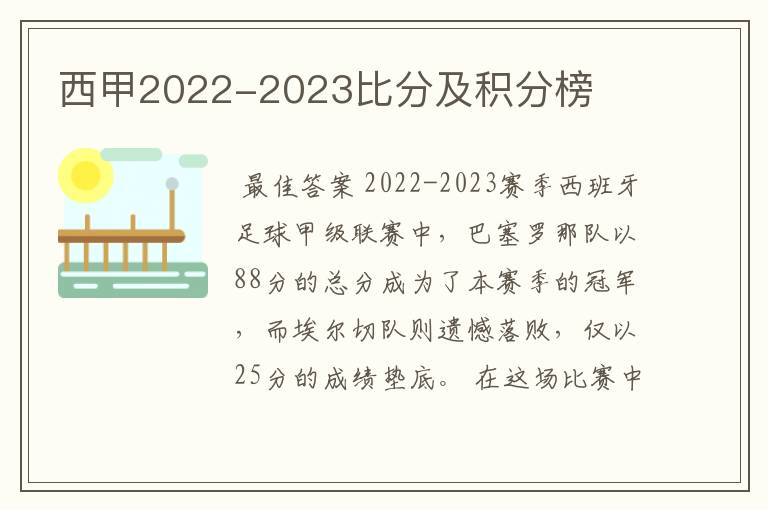 西甲2022-2023比分及积分榜

最佳答案 2022-2023赛季西班牙足球甲级联赛中，巴塞罗那队以88分的总分成为了本赛季的冠军，而埃尔切队则遗憾落败，仅以25分的成绩垫底。 在这场比赛中